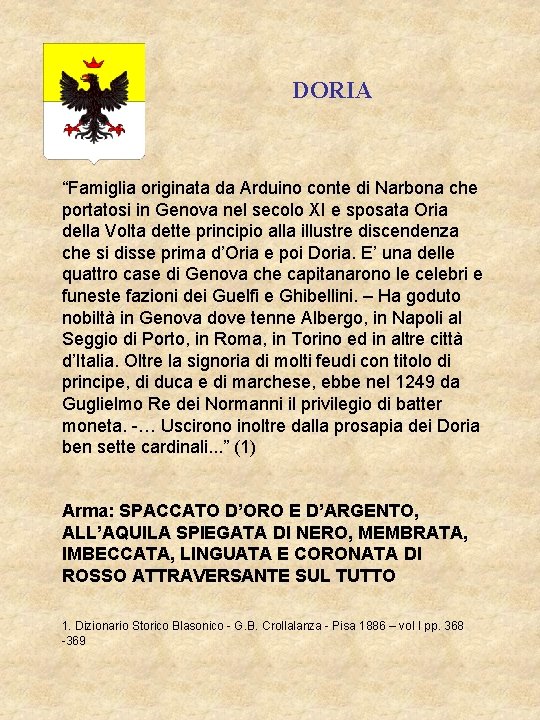 DORIA

“Famiglia originata da Arduino conte di Narbona che portatosi in Genova nel secolo XI e sposata Oria della Volta dette principio alla illustre discendenza che si disse prima d’Oria e poi Doria. E’ una delle quattro case di Genova che capitanarono le celebri e funeste fazioni dei Guelfi e Ghibellini. – Ha goduto nobiltà in Genova dove tenne Albergo, in Napoli al Seggio di Porto, in Roma, in Torino ed in altre città d’Italia. Oltre la signoria di molti feudi con titolo di principe, di duca e di marchese, ebbe nel 1249 da Guglielmo Re dei Normanni il privilegio di batter moneta. -… Uscirono inoltre dalla prosapia dei Doria ben sette cardinali...” (1)

Arma: SPACCATO D’ORO E D’ARGENTO, ALL’AQUILA SPIEGATA DI NERO, MEMBRATA, IMBECCATA, LINGUATA E CORONATA DI ROSSO ATTRAVERSANTE SUL TUTTO

1. Dizionario Storico Blasonico - G.B. Crollalanza - Pisa 1886 – vol I pp. 368 -369